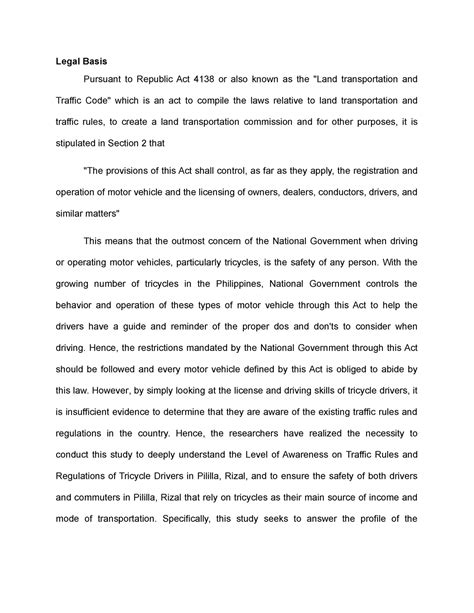 Legal Basis

Pursuant to Republic Act 4138 or also known as the "Land transportation and Traffic Code" which is an act to compile the laws relative to land transportation and traffic rules, to create a land transportation commission and for other purposes, it is stipulated in Section 2 that

"The provisions of this Act shall control, as far as they apply, the registration and operation of motor vehicle and the licensing of owners, dealers, conductors, drivers, and similar matters"

This means that the outmost concern of the National Government when driving or operating motor vehicles, particularly tricycles, is the safety of any person. With the growing number of tricycles in the Philippines, National Government controls the behavior and operation of these types of motor vehicle through this Act to help the drivers have a guide and reminder of the proper dos and don'ts to consider when driving. Hence, the restrictions mandated by the National Government through this Act should be followed and every motor vehicle defined by this Act is obliged to abide by this law. However, by simply looking at the license and driving skills of tricycle drivers, it is insufficient evidence to determine that they are aware of the existing traffic rules and regulations in the country. Hence, the researchers have realized the necessity to conduct this study to deeply understand the Level of Awareness on Traffic Rules and Regulations of Tricycle Drivers in Pililla, Rizal, and to ensure the safety of both drivers and commuters in Pililla, Rizal that rely on tricycles as their main source of income and mode of transportation. Specifically, this study seeks to answer the profile of the